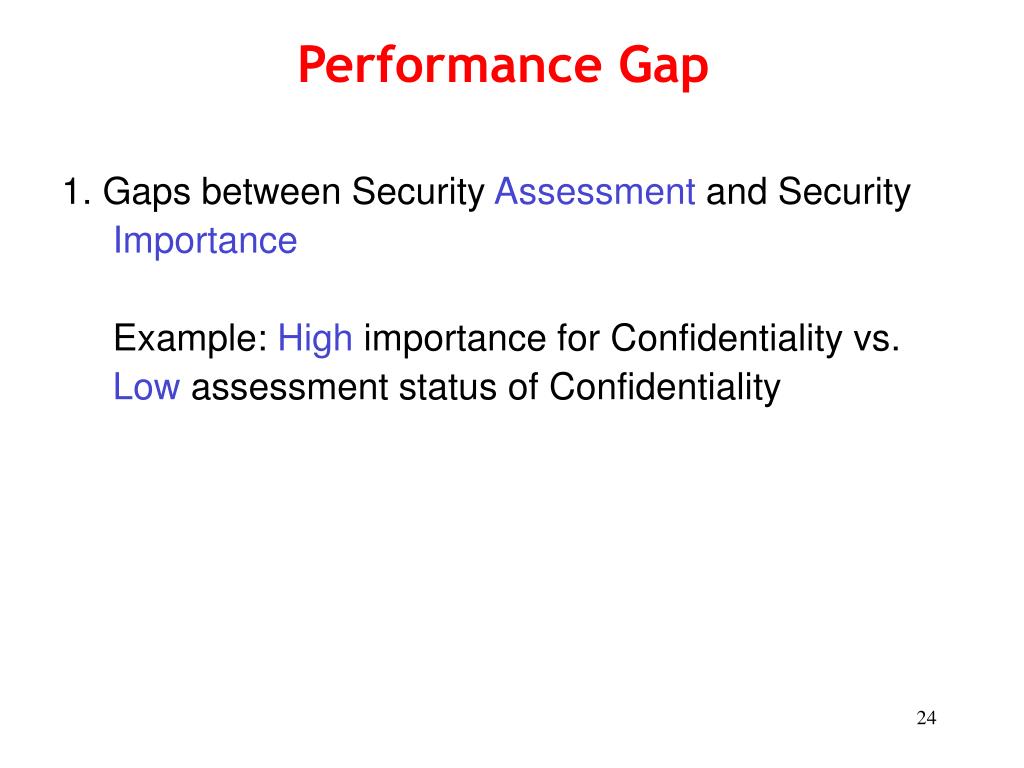 Performance Gap

1. Gaps between Security Assessment and Security Importance

Example: High importance for Confidentiality vs. Low assessment status of Confidentiality

24